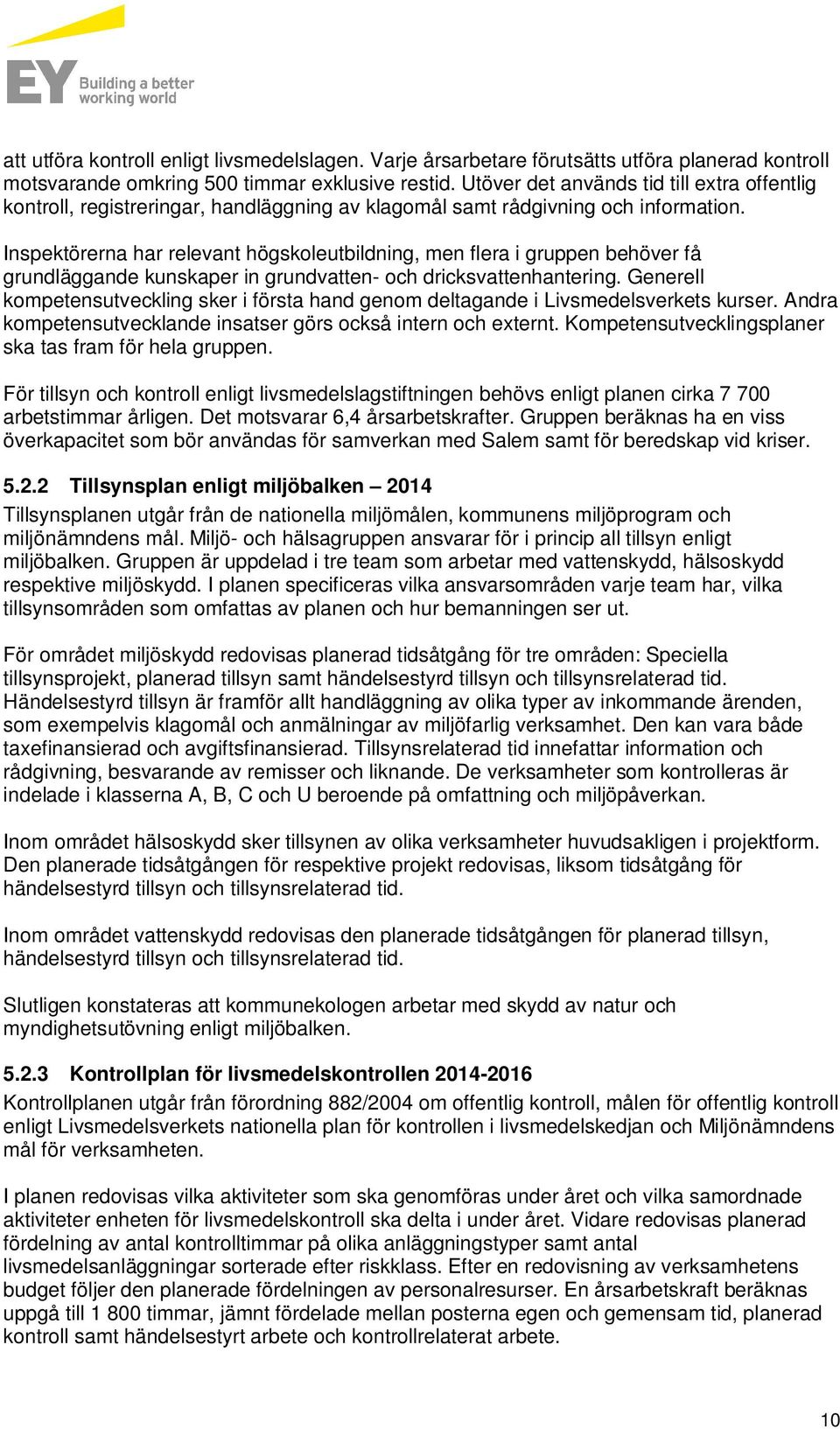 EY Building a better working world

att utföra kontroll enligt livsmedelslagen. Varje årsarbetare förutsätts utföra planerad kontroll motsvarande omkring 500 timmar exklusive restid. Utöver det används tid till extra offentlig kontroll, registreringar, handläggning av klagomål samt rådgivning och information.

Inspektörerna har relevant högskoleutbildning, men flera i gruppen behöver få grundläggande kunskaper in grundvatten- och dricksvattenhantering. Generell kompetensutveckling sker i första hand genom deltagande i Livsmedelsverkets kurser. Andra kompetensutvecklande insatser görs också intern och externt. Kompetensutvecklingsplaner ska tas fram för hela gruppen.

För tillsyn och kontroll enligt livsmedelslagstiftningen behövs enligt planen cirka 7 700 arbetstimmar årligen. Det motsvarar 6,4 årsarbetskrafter. Gruppen beräknas ha en viss överkapacitet som bör användas för samverkan med Salem samt för beredskap vid kriser.

5.2.2 Tillsynsplan enligt miljöbalken – 2014

Tillsynsplanen utgår från de nationella miljömålen, kommunens miljöprogram och miljönämndens mål. Miljö- och hälsagruppen ansvarar för i princip all tillsyn enligt miljöbalken. Gruppen är uppdelad i tre team som arbetar med vattenskydd, hälsoskydd respektive miljöskydd. I planen specificeras vilka ansvarsområden varje team har, vilka tillsynsområden som omfattas av planen och hur bemanningen ser ut.

För området miljöskydd redovisas planerad tidsåtgång för tre områden: Speciella tillsynsprojekt, planerad tillsyn samt händelsestyrd tillsyn och tillsynsrelaterad tid. Händelsestyrd tillsyn är framför allt handläggning av olika typer av inkommande ärenden, som exempelvis klagomål och anmälningar av miljöfarlig verksamhet. Den kan vara både taxefinansierad och avgiftsfinansierad. Tillsynsrelaterad tid innefattar information och rådgivning, besvarande av remisser och liknande. De verksamheter som kontrolleras är indelade i klasserna A, B, C och U beroende på omfattning och miljöpåverkan.

Inom området hälsoskydd sker tillsynen av olika verksamheter huvudsakligen i projektform. Den planerade tidsåtgången för respektive projekt redovisas, liksom tidsåtgång för händelsestyrd tillsyn och tillsynsrelaterad tid.

Inom området vattenskydd redovisas den planerade tidsåtgången för planerad tillsyn, händelsestyrd tillsyn och tillsynsrelaterad tid.

Slutligen konstateras att kommunekologen arbetar med skydd av natur och myndighetsutövning enligt miljöbalken.

5.2.3 Kontrollplan för livsmedelskontrollen 2014-2016

Kontrollplanen utgår från förordning 882/2004 om offentlig kontroll, målen för offentlig kontroll enligt Livsmedelsverkets nationella plan för kontrollen i livsmedelskedjan och Miljönämndens mål för verksamheten.

I planen redovisas vilka aktiviteter som ska genomföras under året och vilka samordnade aktiviteter enheten för livsmedelskontroll ska delta i under året. Vidare redovisas planerad fördelning av antal kontrolltimmar på olika anläggningstyper samt antal livsmedelsanläggningar sorterade efter riskklass. Efter en redovisning av verksamhetens budget följer den planerade fördelningen av personalresurser. En årsarbetskraft beräknas uppgå till 1 800 timmar, jämnt fördelade mellan posterna egen och gemensam tid, planerad kontroll samt händelsestyrt arbete och kontrollrelaterat arbete.

10